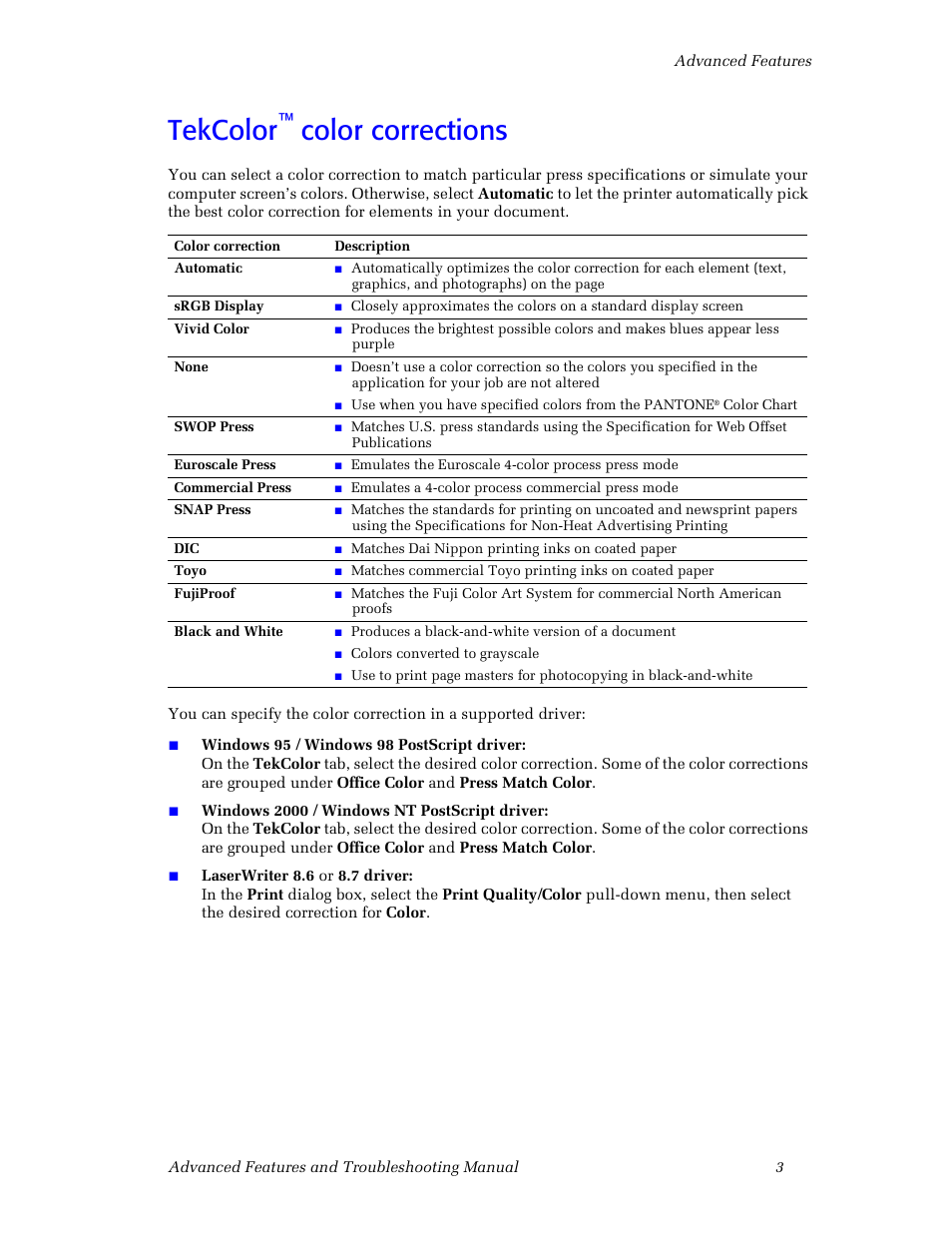 Advanced Features

TekColor™ color corrections

You can select a color correction to match particular press specifications or simulate your computer screen's colors. Otherwise, select Automatic to let the printer automatically pick the best color correction for elements in your document.

| Color correction | Description |
|---|---|
| Automatic | ■ Automatically optimizes the color correction for each element (text, graphics, and photographs) on the page |
| sRGB Display | ■ Closely approximates the colors on a standard display screen |
| Vivid Color | ■ Produces the brightest possible colors and makes blues appear less purple |
| None | ■ Doesn't use a color correction so the colors you specified in the application for your job are not altered ■ Use when you have specified colors from the PANTONE® Color Chart |
| SWOP Press | ■ Matches U.S. press standards using the Specification for Web Offset Publications |
| Euroscale Press | ■ Emulates the Euroscale 4-color process press mode |
| Commercial Press | ■ Emulates a 4-color process commercial press mode |
| SNAP Press | ■ Matches the standards for printing on uncoated and newsprint papers using the Specifications for Non-Heat Advertising Printing |
| DIC | ■ Matches Dai Nippon printing inks on coated paper |
| Toyo | ■ Matches commercial Toyo printing inks on coated paper |
| FujiProof | ■ Matches the Fuji Color Art System for commercial North American proofs |
| Black and White | ■ Produces a black-and-white version of a document ■ Colors converted to grayscale ■ Use to print page masters for photocopying in black-and-white |

You can specify the color correction in a supported driver:

■ Windows 95 / Windows 98 PostScript driver:
On the TekColor tab, select the desired color correction. Some of the color corrections are grouped under Office Color and Press Match Color.

■ Windows 2000 / Windows NT PostScript driver:
On the TekColor tab, select the desired color correction. Some of the color corrections are grouped under Office Color and Press Match Color.

■ LaserWriter 8.6 or 8.7 driver:
In the Print dialog box, select the Print Quality/Color pull-down menu, then select the desired correction for Color.

Advanced Features and Troubleshooting Manual 3